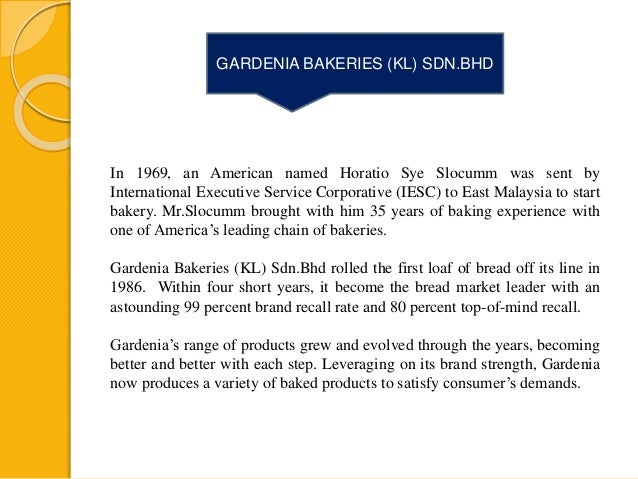 GARDENIA BAKERIES (KL) SDN.BHD

In 1969, an American named Horatio Sye Slocumm was sent by International Executive Service Corporative (IESC) to East Malaysia to start bakery. Mr.Slocumm brought with him 35 years of baking experience with one of America's leading chain of bakeries.

Gardenia Bakeries (KL) Sdn.Bhd rolled the first loaf of bread off its line in 1986. Within four short years, it become the bread market leader with an astounding 99 percent brand recall rate and 80 percent top-of-mind recall.

Gardenia's range of products grew and evolved through the years, becoming better and better with each step. Leveraging on its brand strength, Gardenia now produces a variety of baked products to satisfy consumer's demands.